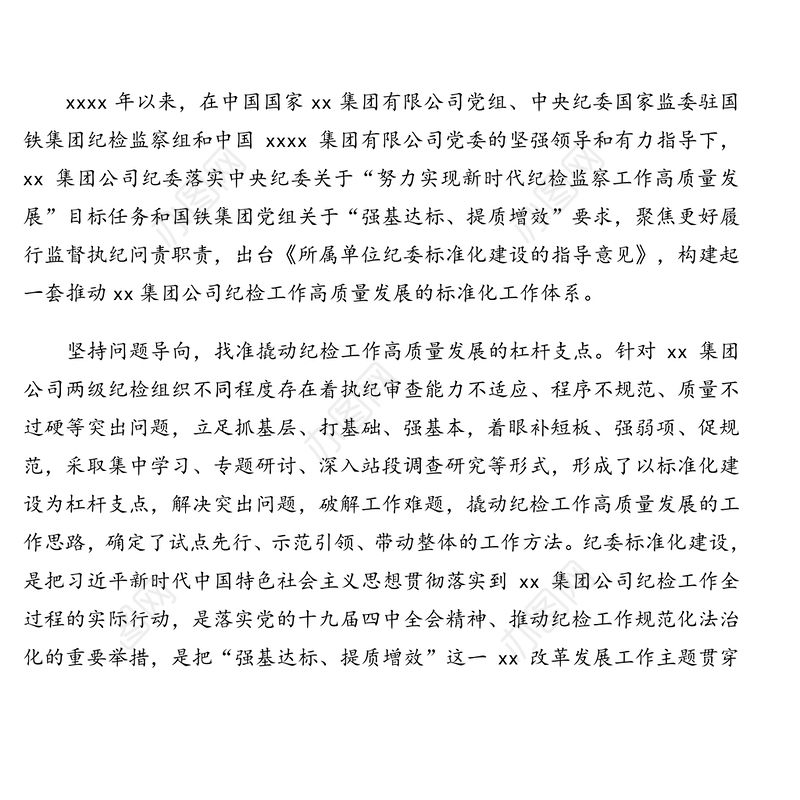 xxxx 年以来，在中国国家 xx 集团有限公司党组、中央纪委国家监委驻国铁集团纪检监察组和中国 xxxx 集团有限公司党委的坚强领导和有力指导下，xx 集团公司纪委落实中央纪委关于“努力实现新时代纪检监察工作高质量发展”目标任务和国铁集团党组关于“强基达标、提质增效”要求，聚焦更好履行监督执纪问责职责，出台《所属单位纪委标准化建设的指导意见》，构建起一套推动 xx 集团公司纪检工作高质量发展的标准化工作体系。

坚持问题导向，找准撬动纪检工作高质量发展的杠杆支点。针对 xx 集团公司两级纪检组织不同程度存在着执纪审查能力不适应、程序不规范、质量不过硬等突出问题，立足抓基层、打基础、强基本，着眼补短板、强弱项、促规范，采取集中学习、专题研讨、深入站段调查研究等形式，形成了以标准化建设为杠杆支点，解决突出问题，破解工作难题，撬动纪检工作高质量发展的工作思路，确定了试点先行、示范引领、带动整体的工作方法。纪委标准化建设，是把习近平新时代中国特色社会主义思想贯彻落实到 xx 集团公司纪检工作全过程的实际行动，是落实党的十九届四中全会精神、推动纪检工作规范化法治化的重要举措，是把“强基达标、提质增效”这一 xx 改革发展工作主题贯穿